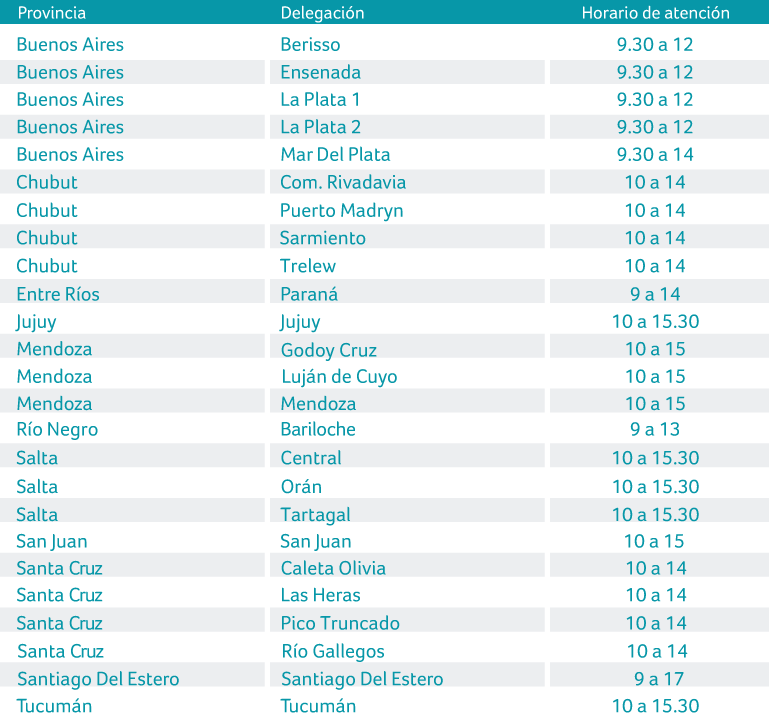 | Provincia | Delegación | Horario de atención |
|---|---|---|
| Buenos Aires | Berisso | 9.30 a 12 |
| Buenos Aires | Ensenada | 9.30 a 12 |
| Buenos Aires | La Plata 1 | 9.30 a 12 |
| Buenos Aires | La Plata 2 | 9.30 a 12 |
| Buenos Aires | Mar Del Plata | 9.30 a 14 |
| Chubut | Com. Rivadavia | 10 a 14 |
| Chubut | Puerto Madryn | 10 a 14 |
| Chubut | Sarmiento | 10 a 14 |
| Chubut | Trelew | 10 a 14 |
| Entre Ríos | Paraná | 9 a 14 |
| Jujuy | Jujuy | 10 a 15.30 |
| Mendoza | Godoy Cruz | 10 a 15 |
| Mendoza | Luján de Cuyo | 10 a 15 |
| Mendoza | Mendoza | 10 a 15 |
| Río Negro | Bariloche | 9 a 13 |
| Salta | Central | 10 a 15.30 |
| Salta | Orán | 10 a 15.30 |
| Salta | Tartagal | 10 a 15.30 |
| San Juan | San Juan | 10 a 15 |
| Santa Cruz | Caleta Olivia | 10 a 14 |
| Santa Cruz | Las Heras | 10 a 14 |
| Santa Cruz | Pico Truncado | 10 a 14 |
| Santa Cruz | Río Gallegos | 10 a 14 |
| Santiago Del Estero | Santiago Del Estero | 9 a 17 |
| Tucumán | Tucumán | 10 a 15.30 |